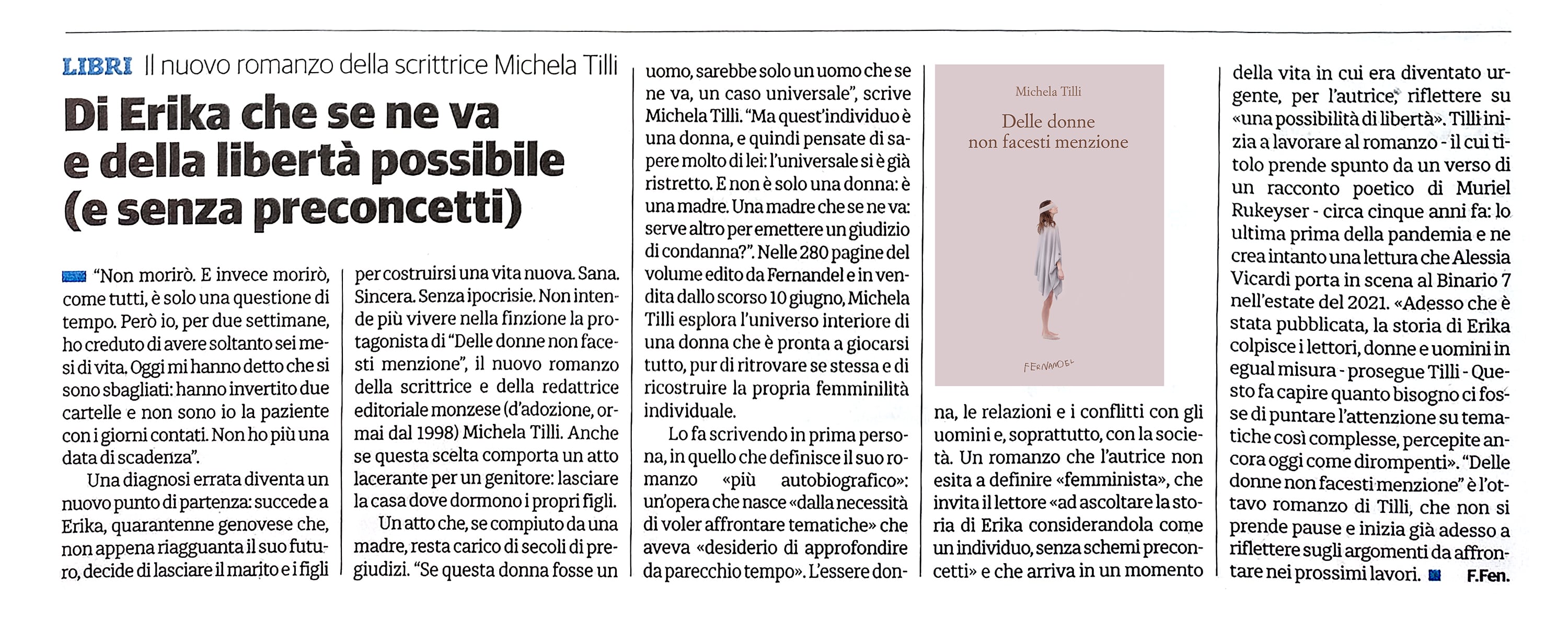 LIBRI Il nuovo romanzo della scrittrice Michela Tilli

Di Erika che se ne va e della libertà possibile (e senza preconcetti)

"Non morirò. E invece morirò, come tutti, è solo una questione di tempo. Però io, per due settimane, ho creduto di avere soltanto sei mesi di vita. Oggi mi hanno detto che si sono sbagliati: hanno invertito due cartelle e non sono io la paziente con i giorni contati. Non ho più una data di scadenza".

Una diagnosi errata diventa un nuovo punto di partenza: succede a Erika, quarantenne genovese che, non appena riagguanta il suo futuro, decide di lasciare il marito e i figli per costruirsi una vita nuova. Sana. Sincera. Senza ipocrisie. Non intende più vivere nella finzione la protagonista di "Delle donne non facesti menzione", il nuovo romanzo della scrittrice e della redattrice editoriale monzese (d'adozione, ormai dal 1998) Michela Tilli. Anche se questa scelta comporta un atto lacerante per un genitore: lasciare la casa dove dormono i propri figli.

Un atto che, se compiuto da una madre, resta carico di secoli di pregiudizi. "Se questa donna fosse un uomo, sarebbe solo un uomo che se ne va, un caso universale", scrive Michela Tilli. "Ma quest'individuo è una donna, e quindi pensate di sapere molto di lei: l'universale si è già ristretto. E non è solo una donna: è una madre. Una madre che se ne va: serve altro per emettere un giudizio di condanna?". Nelle 280 pagine del volume edito da Fernandel e in vendita dallo scorso 10 giugno, Michela Tilli esplora l'universo interiore di una donna che è pronta a giocarsi tutto, pur di ritrovare se stessa e di ricostruire la propria femminilità individuale.

Lo fa scrivendo in prima persona, in quello che definisce il suo romanzo «più autobiografico»: un'opera che nasce «dalla necessità di voler affrontare tematiche» che aveva «desiderio di approfondire da parecchio tempo». L'essere donna, le relazioni e i conflitti con gli uomini e, soprattutto, con la società. Un romanzo che l'autrice non esita a definire «femminista», che invita il lettore «ad ascoltare la storia di Erika considerandola come un individuo, senza schemi preconcetti» e che arriva in un momento della vita in cui era diventato urgente, per l'autrice, riflettere su «una possibilità di libertà». Tilli inizia a lavorare al romanzo - il cui titolo prende spunto da un verso di un racconto poetico di Muriel Rukeyser - circa cinque anni fa: lo ultima prima della pandemia e ne crea intanto una lettura che Alessia Vicardi porta in scena al Binario 7 nell'estate del 2021. «Adesso che è stata pubblicata, la storia di Erika colpisce i lettori, donne e uomini in egual misura - prosegue Tilli - Questo fa capire quanto bisogno ci fosse di puntare l'attenzione su tematiche così complesse, percepite ancora oggi come dirompenti». "Delle donne non facesti menzione" è l'ottavo romanzo di Tilli, che non si prende pause e inizia già adesso a riflettere sugli argomenti da affrontare nei prossimi lavori. F.Fen.

Michela Tilli
Delle donne non facesti menzione
FERNANDEL